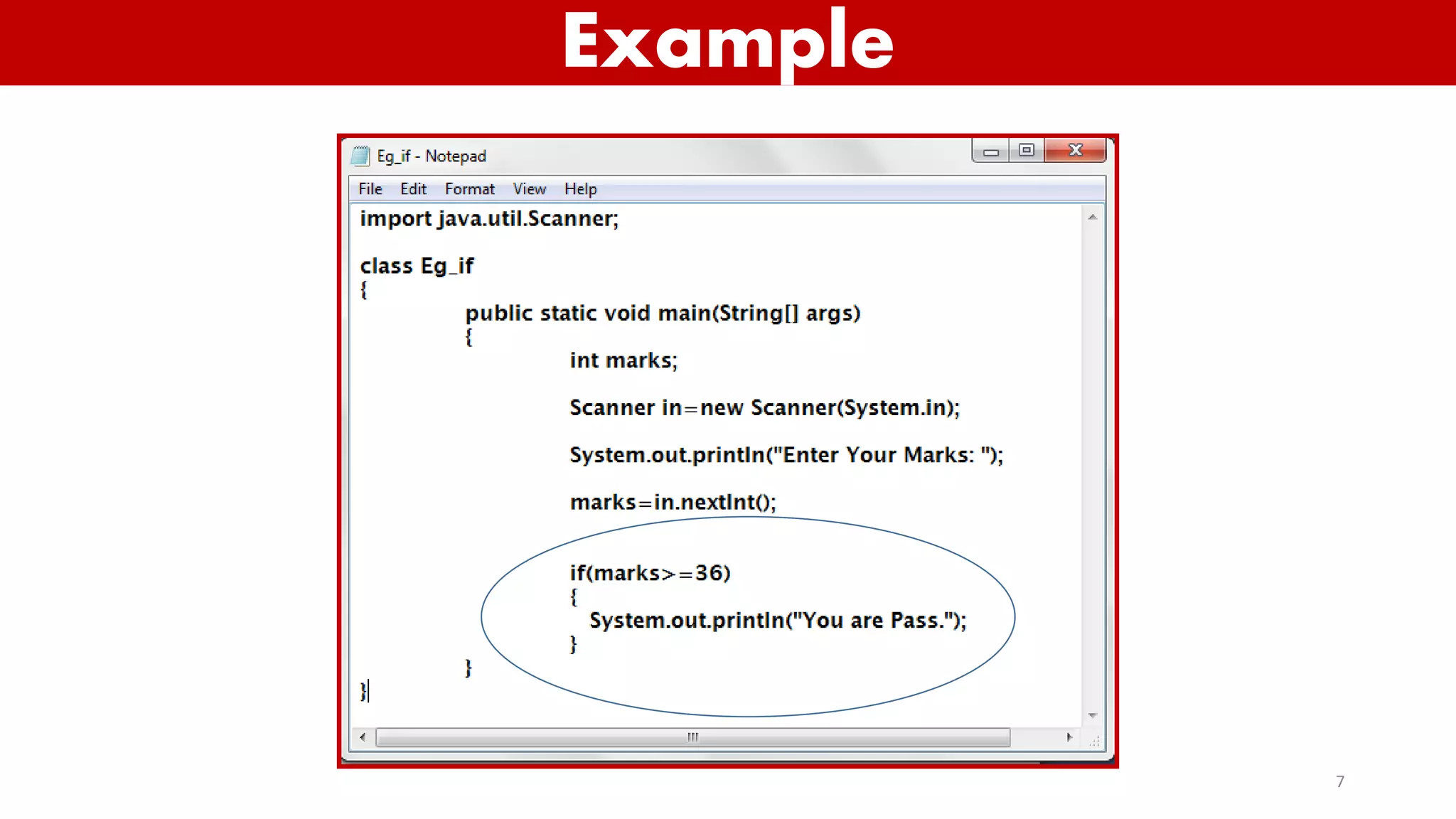 Example

Eg_if - Notepad

File Edit Format View Help

import java.util.Scanner;

class Eg_if
{
public static void main(String[] args)
{
int marks;

Scanner in=new Scanner(System.in);

System.out.println("Enter Your Marks: ");

marks=in.nextInt();

if(marks>=36)
{
System.out.println("You are Pass.");
}
}
}

7